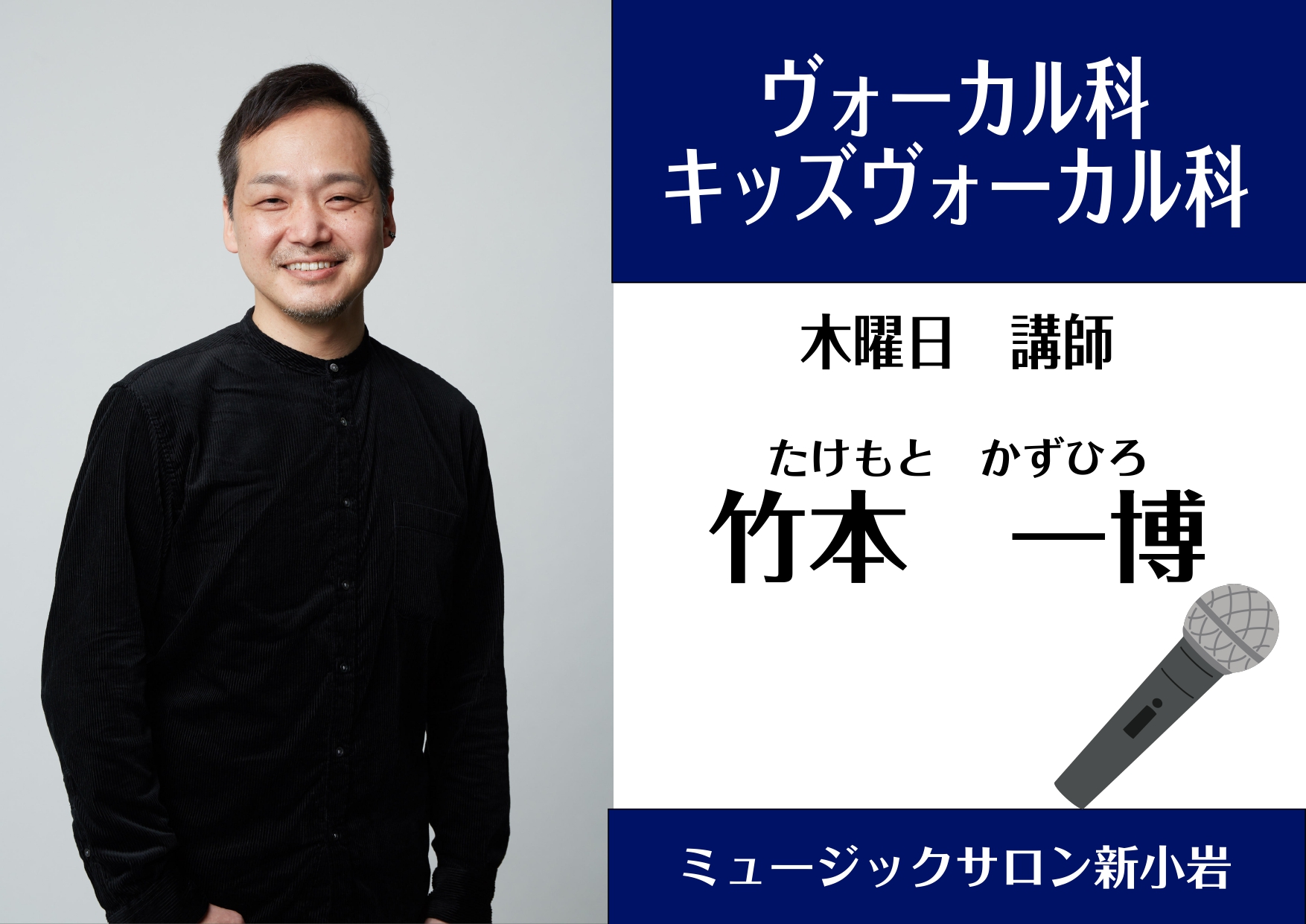 ヴォーカル科
キッズヴォーカル科

木曜日　講師

たけもと　かずひろ
竹本　一博

ミュージックサロン新小岩